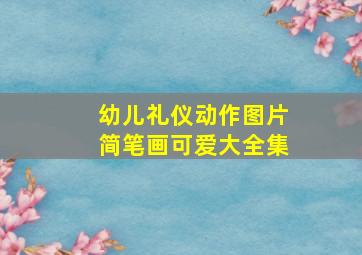 幼儿礼仪动作图片
简笔画可爱大全集